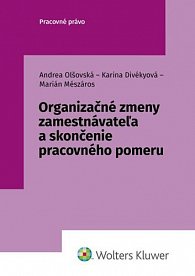 Pracovné právo

Andrea Olšovská – Karina Divékyová – Marián Mészáros

Organizačné zmeny zamestnávateľa a skončenie pracovného pomeru

Wolters Kluwer